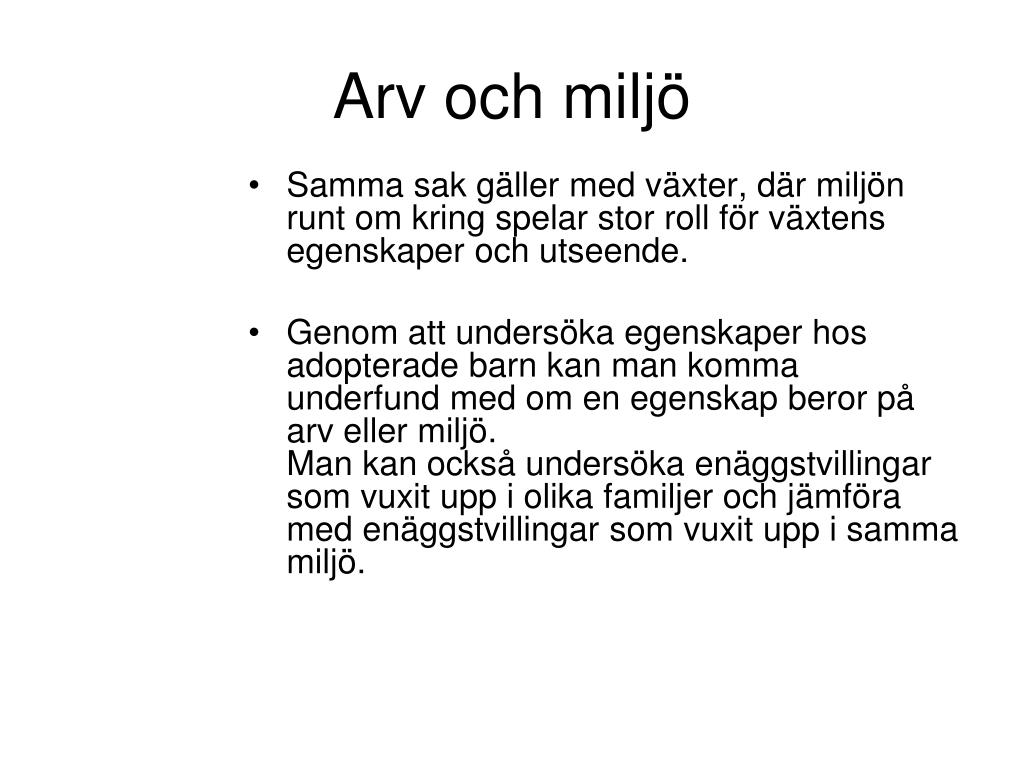 Arv och miljö

• Samma sak gäller med växter, där miljön runt om kring spelar stor roll för växtens egenskaper och utseende.

• Genom att undersöka egenskaper hos adopterade barn kan man komma underfund med om en egenskap beror på arv eller miljö.
Man kan också undersöka enäggstvillingar som vuxit upp i olika familjer och jämföra med enäggstvillingar som vuxit upp i samma miljö.